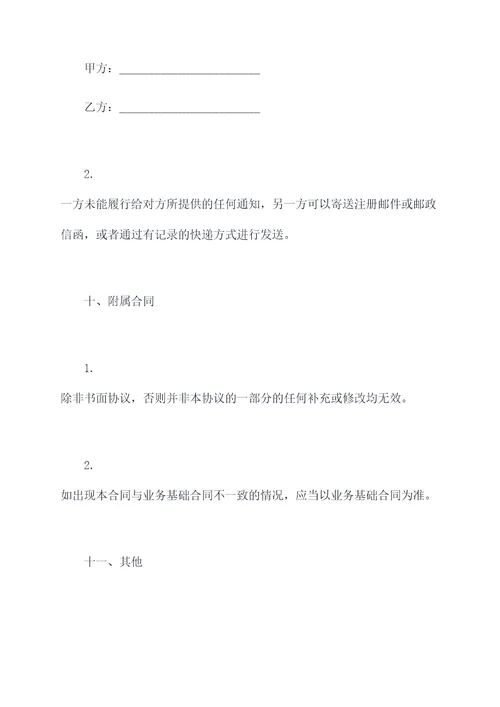 甲方：________________________

乙方：________________________

2.

一方未能履行给对方所提供的任何通知，另一方可以寄送注册邮件或邮政信函，或者通过有记录的快递方式进行发送。

十、附属合同

1.

除非书面协议，否则并非本协议的一部分的任何补充或修改均无效。

2.

如出现本合同与业务基础合同不一致的情况，应当以业务基础合同为准。

十一、其他